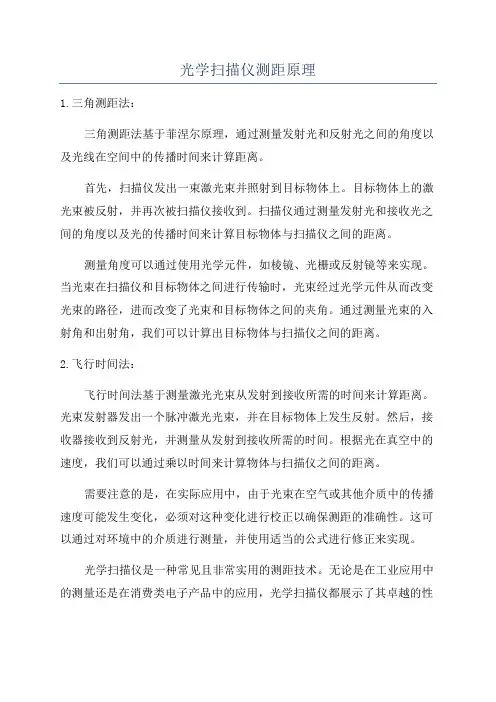 光学扫描仪测距原理

1. 三角测距法：

三角测距法基于菲涅尔原理，通过测量发射光和反射光之间的角度以及光线在空间中的传播时间来计算距离。

首先，扫描仪发出一束激光束并照射到目标物体上。目标物体上的激光束被反射，并再次被扫描仪接收到。扫描仪通过测量发射光和接收光之间的角度以及光的传播时间来计算目标物体与扫描仪之间的距离。

测量角度可以通过使用光学元件，如棱镜、光栅或反射镜等来实现。当光束在扫描仪和目标物体之间进行传输时，光束经过光学元件从而改变光束的路径，进而改变了光束和目标物体之间的夹角。通过测量光束的入射角和出射角，我们可以计算出目标物体与扫描仪之间的距离。

2. 飞行时间法：

飞行时间法基于测量激光光束从发射到接收所需的时间来计算距离。光束发射器发出一个脉冲激光光束，并在目标物体上发生反射。然后，接收器接收到反射光，并测量从发射到接收所需的时间。根据光在真空中的速度，我们可以通过乘以时间来计算物体与扫描仪之间的距离。

需要注意的是，在实际应用中，由于光束在空气或其他介质中的传播速度可能发生变化，必须对这种变化进行校正以确保测距的准确性。这可以通过对环境中的介质进行测量，并使用适当的公式进行修正来实现。

光学扫描仪是一种常见且非常实用的测距技术。无论是在工业应用中的测量还是在消费类电子产品中的应用，光学扫描仪都展示了其卓越的性